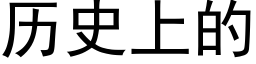 历史上的